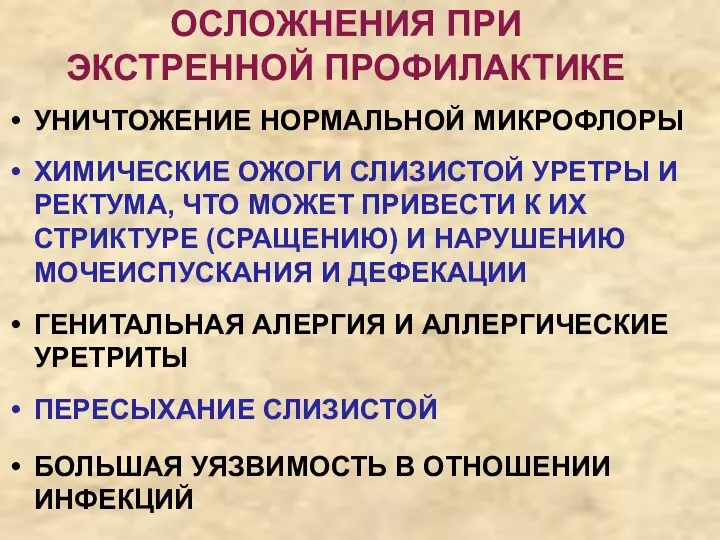 ОСЛОЖНЕНИЯ ПРИ ЭКСТРЕННОЙ ПРОФИЛАКТИКЕ

• УНИЧТОЖЕНИЕ НОРМАЛЬНОЙ МИКРОФЛОРЫ

• ХИМИЧЕСКИЕ ОЖОГИ СЛИЗИСТОЙ УРЕТРЫ И РЕКТУМА, ЧТО МОЖЕТ ПРИВЕСТИ К ИХ СТРИКТУРЕ (СРАЩЕНИЮ) И НАРУШЕНИЮ МОЧЕИСПУСКАНИЯ И ДЕФЕКАЦИИ

• ГЕНИТАЛЬНАЯ АЛЕРГИЯ И АЛЛЕРГИЧЕСКИЕ УРЕТРИТЫ

• ПЕРЕСЫХАНИЕ СЛИЗИСТОЙ

• БОЛЬШАЯ УЯЗВИМОСТЬ В ОТНОШЕНИИ ИНФЕКЦИЙ